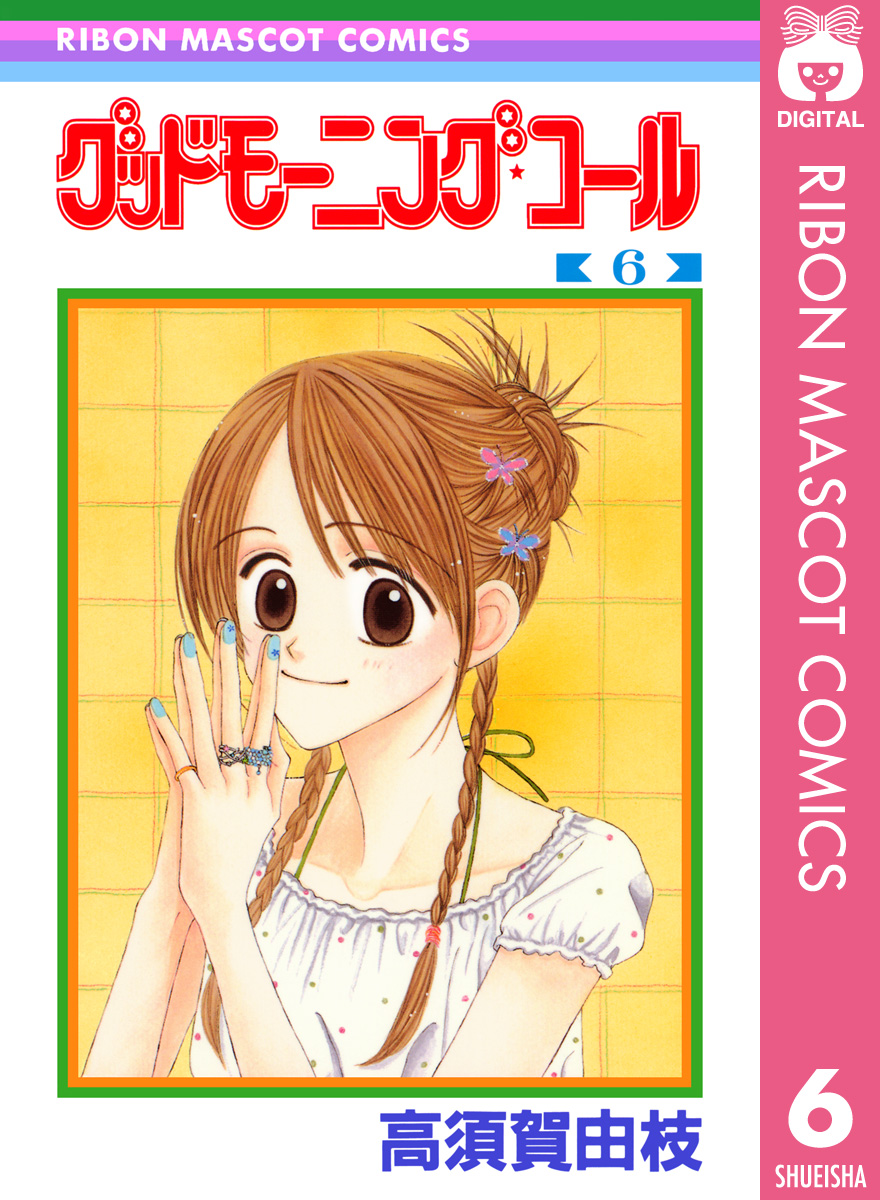 RIBON MASCOT COMICS

グッドモーニング・コール

6

高須賀由枝

DIGITAL

RIBON MASCOT COMICS

6

SHUEISHA